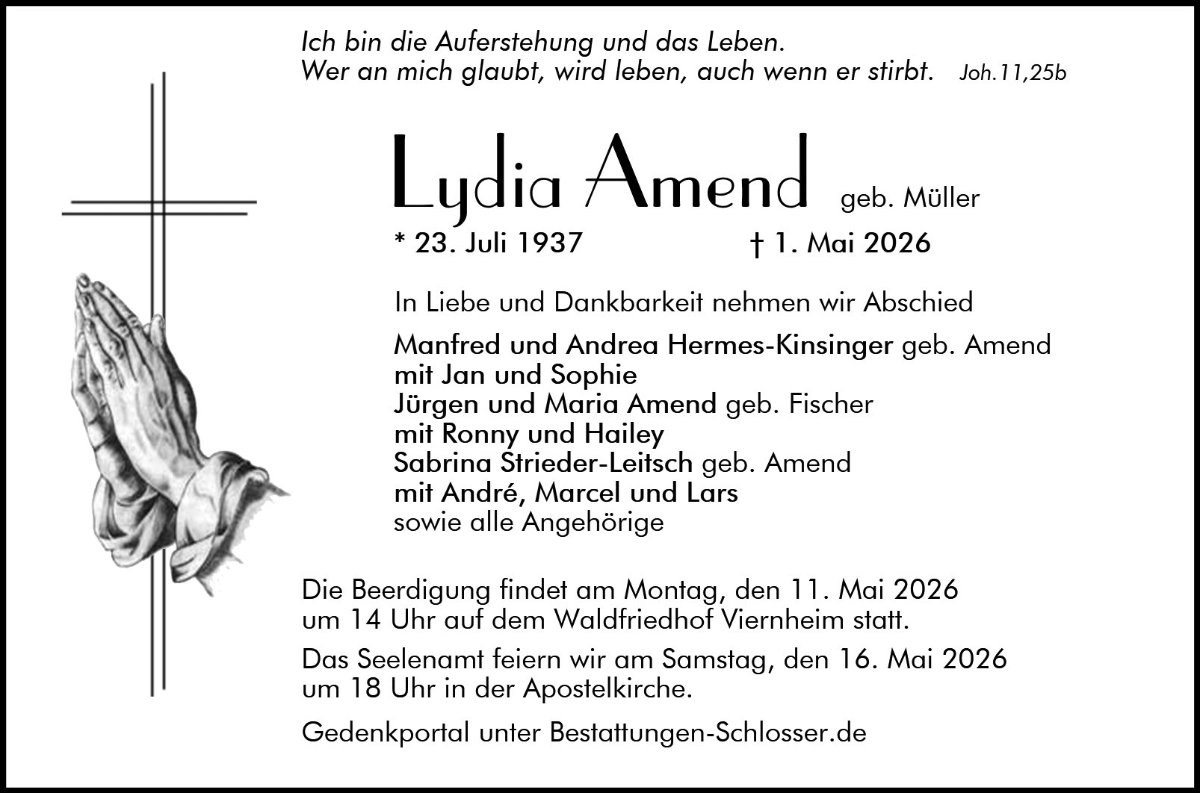 Ich bin die Auferstehung und das Leben.
Wer an mich glaubt, wird leben, auch wenn er stirbt. Joh.11,25b

Lydia Amend geb. Müller

* 23. Juli 1937 † 1. Mai 2026

In Liebe und Dankbarkeit nehmen wir Abschied

Manfred und Andrea Hermes-Kinsinger geb. Amend
mit Jan und Sophie
Jürgen und Maria Amend geb. Fischer
mit Ronny und Hailey
Sabrina Strieder-Leitsch geb. Amend
mit André, Marcel und Lars
sowie alle Angehörige

Die Beerdigung findet am Montag, den 11. Mai 2026 um 14 Uhr auf dem Waldfriedhof Viernheim statt.

Das Seelenamt feiern wir am Samstag, den 16. Mai 2026 um 18 Uhr in der Apostelkirche.

Gedenkportal unter Bestattungen-Schlosser.de